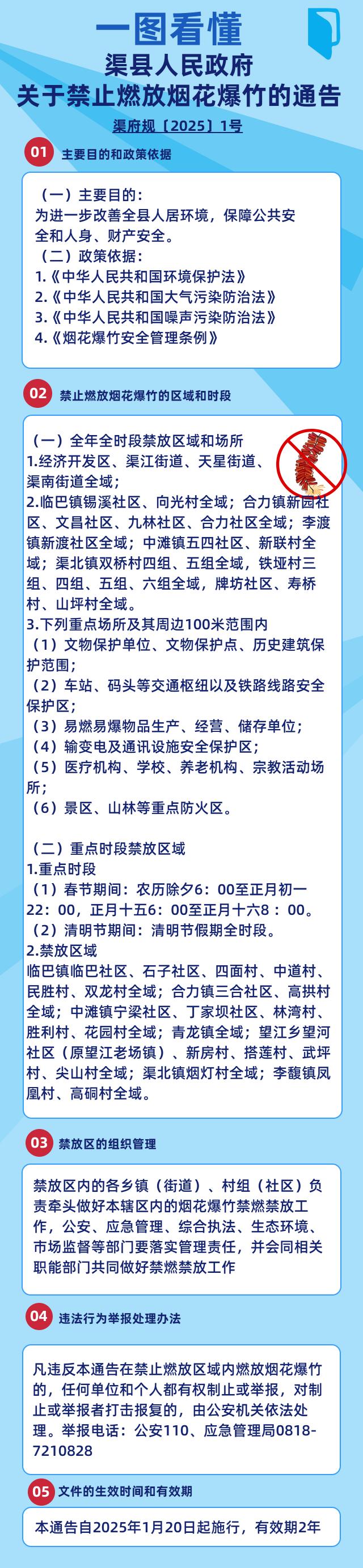 一图看懂
渠县人民政府
关于禁止燃放烟花爆竹的通告
渠府规〔2025〕1号

01 主要目的和政策依据

（一）主要目的：
为进一步改善全县人居环境，保障公共安全和人身、财产安全。
（二）政策依据：
1.《中华人民共和国环境保护法》
2.《中华人民共和国大气污染防治法》
3.《中华人民共和国噪声污染防治法》
4.《烟花爆竹安全管理条例》

02 禁止燃放烟花爆竹的区域和时段

（一）全年全时段禁放区域和场所
1.经济开发区、渠江街道、天星街道、渠南街道全域；
2.临巴镇锡溪社区、向光村全域；合力镇新园社区、文昌社区、九林社区、合力社区全域；李渡镇新渡社区全域；中滩镇五四社区、新联村全域；渠北镇双桥村四组、五组全域，铁垭村三组、四组、五组、六组全域，牌坊社区、寿桥村、山坪村全域。
3.下列重点场所及其周边100米范围内
（1）文物保护单位、文物保护点、历史建筑保护范围；
（2）车站、码头等交通枢纽以及铁路线路安全保护区；
（3）易燃易爆物品生产、经营、储存单位；
（4）输变电及通讯设施安全保护区；
（5）医疗机构、学校、养老机构、宗教活动场所；
（6）景区、山林等重点防火区。

（二）重点时段禁放区域
1.重点时段
（1）春节期间：农历除夕6：00至正月初一22：00，正月十五6：00至正月十六8：00。
（2）清明节期间：清明节假期全时段。
2.禁放区域
临巴镇临巴社区、石子社区、四面村、中道村、民胜村、双龙村全域；合力镇三合社区、高拱村全域；中滩镇宁梁社区、丁家坝社区、林湾村、胜利村、花园村全域；青龙镇全域；望江乡望河社区（原望江老场镇）、新房村、搭莲村、武坪村、尖山村全域；渠北镇烟灯村全域；李馥镇凤凰村、高硐村全域。

03 禁放区的组织管理

禁放区内的各乡镇（街道）、村组（社区）负责牵头做好本辖区内的烟花爆竹禁燃禁放工作，公安、应急管理、综合执法、生态环境、市场监督等部门要落实管理责任，并会同相关职能部门共同做好禁燃禁放工作

04 违法行为举报处理办法

凡违反本通告在禁止燃放区域内燃放烟花爆竹的，任何单位和个人都有权制止或举报，对制止或举报者打击报复的，由公安机关依法处理。举报电话：公安110、应急管理局0818-7210828

05 文件的生效时间和有效期

本通告自2025年1月20日起施行，有效期2年